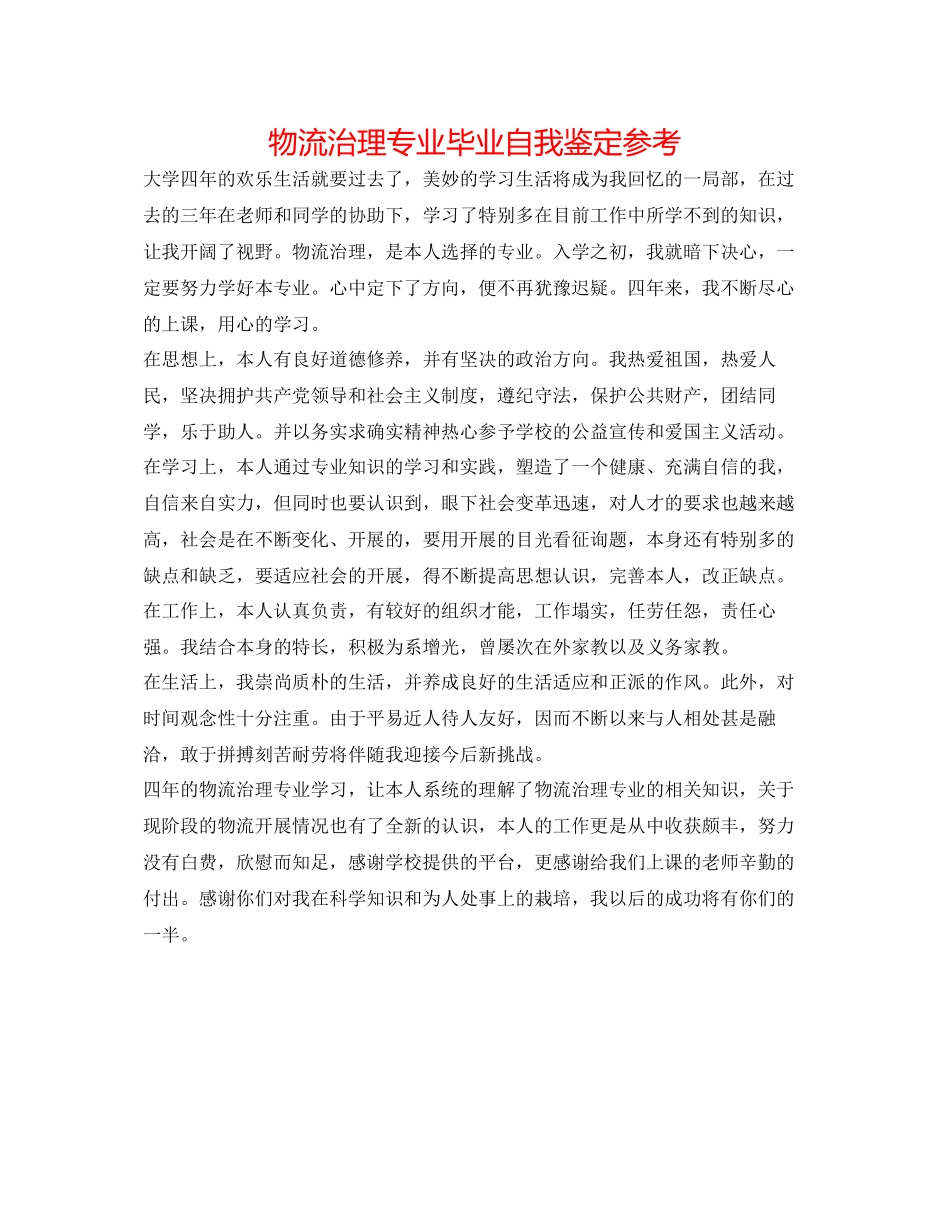 物流治理专业毕业自我鉴定参考

大学四年的欢乐生活就要过去了，美妙的学习生活将成为我回忆的一局部，在过去的三年在老师和同学的协助下，学习了特别多在目前工作中所学不到的知识，让我开阔了视野。物流治理，是本人选择的专业。入学之初，我就暗下决心，一定要努力学好本专业。心中定下了方向，便不再犹豫迟疑。四年来，我不断尽心的上课，用心的学习。

在思想上，本人有良好道德修养，并有坚决的政治方向。我热爱祖国，热爱人民，坚决拥护共产党领导和社会主义制度，遵纪守法，保护公共财产，团结同学，乐于助人。并以务实求确实精神热心参予学校的公益宣传和爱国主义活动。

在学习上，本人通过专业知识的学习和实践，塑造了一个健康、充满自信的我，自信来自实力，但同时也要认识到，眼下社会变革迅速，对人才的要求也越来越高，社会是在不断变化、开展的，要用开展的目光看征询题，本身还有特别多的缺点和缺乏，要适应社会的开展，得不断提高思想认识，完善本人，改正缺点。

在工作上，本人认真负责，有较好的组织才能，工作塌实，任劳任怨，责任心强。我结合本身的特长，积极为系增光，曾屡次在外家教以及义务家教。

在生活上，我崇尚质朴的生活，并养成良好的生活适应和正派的作风。此外，对时间观念性十分注重。由于平易近人待人友好，因而不断以来与人相处甚是融洽，敢于拼搏刻苦耐劳将伴随我迎接今后新挑战。

四年的物流治理专业学习，让本人系统的理解了物流治理专业的相关知识，关于现阶段的物流开展情况也有了全新的认识，本人的工作更是从中收获颇丰，努力没有白费，欣慰而知足，感谢学校提供的平台，更感谢给我们上课的老师辛勤的付出。感谢你们对我在科学知识和为人处事上的栽培，我以后的成功将有你们的一半。